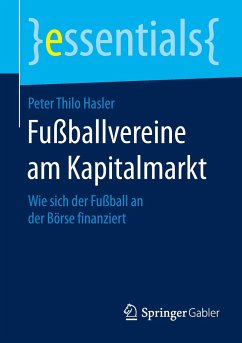 }essentials{

Peter Thilo Hasler

Fußballvereine am Kapitalmarkt

Wie sich der Fußball an der Börse finanziert

Springer Gabler